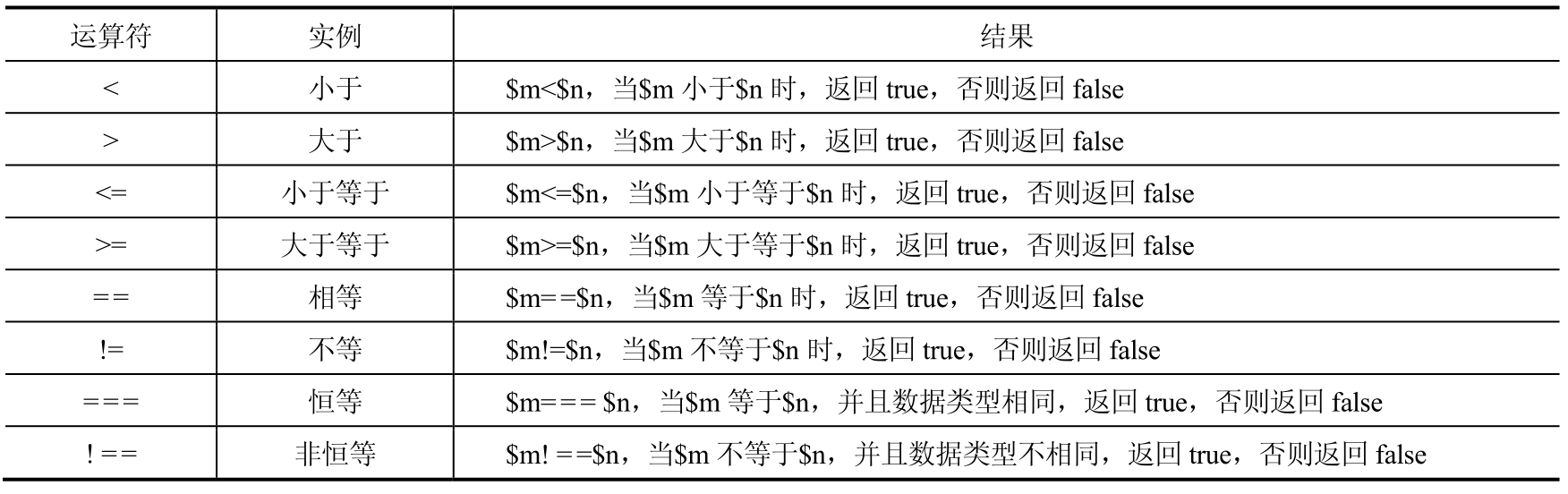 | 运算符 | 实例 | 结果 |
|---|---|---|
| < | 小于 | \$m<\$n，当\$m 小于\$n 时，返回 true，否则返回 false |
| > | 大于 | \$m>\$n，当\$m 大于\$n 时，返回 true，否则返回 false |
| <= | 小于等于 | \$m<=\$n，当\$m 小于等于\$n 时，返回 true，否则返回 false |
| >= | 大于等于 | \$m>=\$n，当\$m 大于等于\$n 时，返回 true，否则返回 false |
| == | 相等 | \$m==\$n，当\$m 等于\$n 时，返回 true，否则返回 false |
| != | 不等 | \$m!=\$n，当\$m 不等于\$n 时，返回 true，否则返回 false |
| === | 恒等 | \$m=== \$n，当\$m 等于\$n，并且数据类型相同，返回 true，否则返回 false |
| ! == | 非恒等 | \$m! ==\$n，当\$m 不等于\$n，并且数据类型不相同，返回 true，否则返回 false |